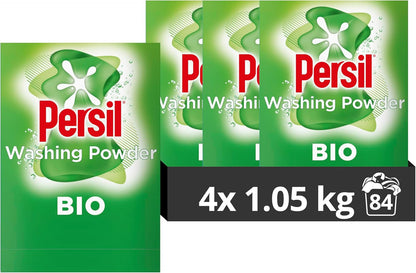 Persil
Washing Powder
BIO

Persil
Washing Powder
BIO

4x 1.05 kg
84